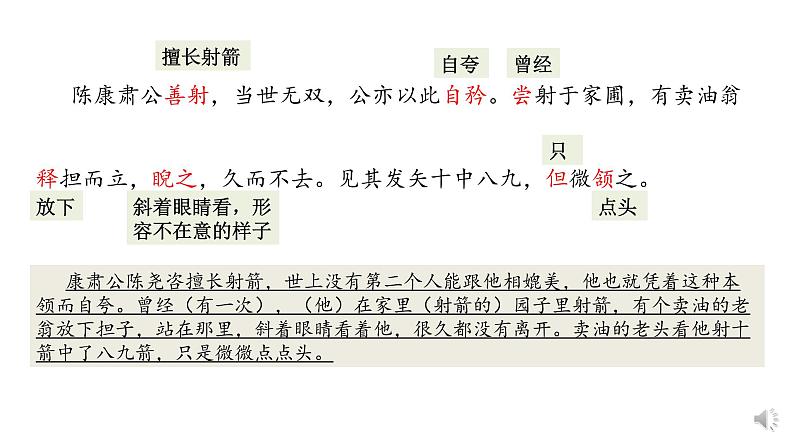 擅长射箭

自夸 曾经

陈康肃公善射，当世无双，公亦以此自矜。尝射于家圃，有卖油翁

只

释担而立，睨之，久而不去。见其发矢十中八九，但微颔之。

放下 斜着眼睛看，形容不在意的样子 点头

康肃公陈尧咨擅长射箭，世上没有第二个人能跟他相媲美，他也就凭着这种本领而自夸。曾经（有一次），（他）在家里（射箭的）园子里射箭，有个卖油的老翁放下担子，站在那里，斜着眼睛看着他，很久都没有离开。卖油的老头看他射十箭中了八九箭，只是微微点点头。